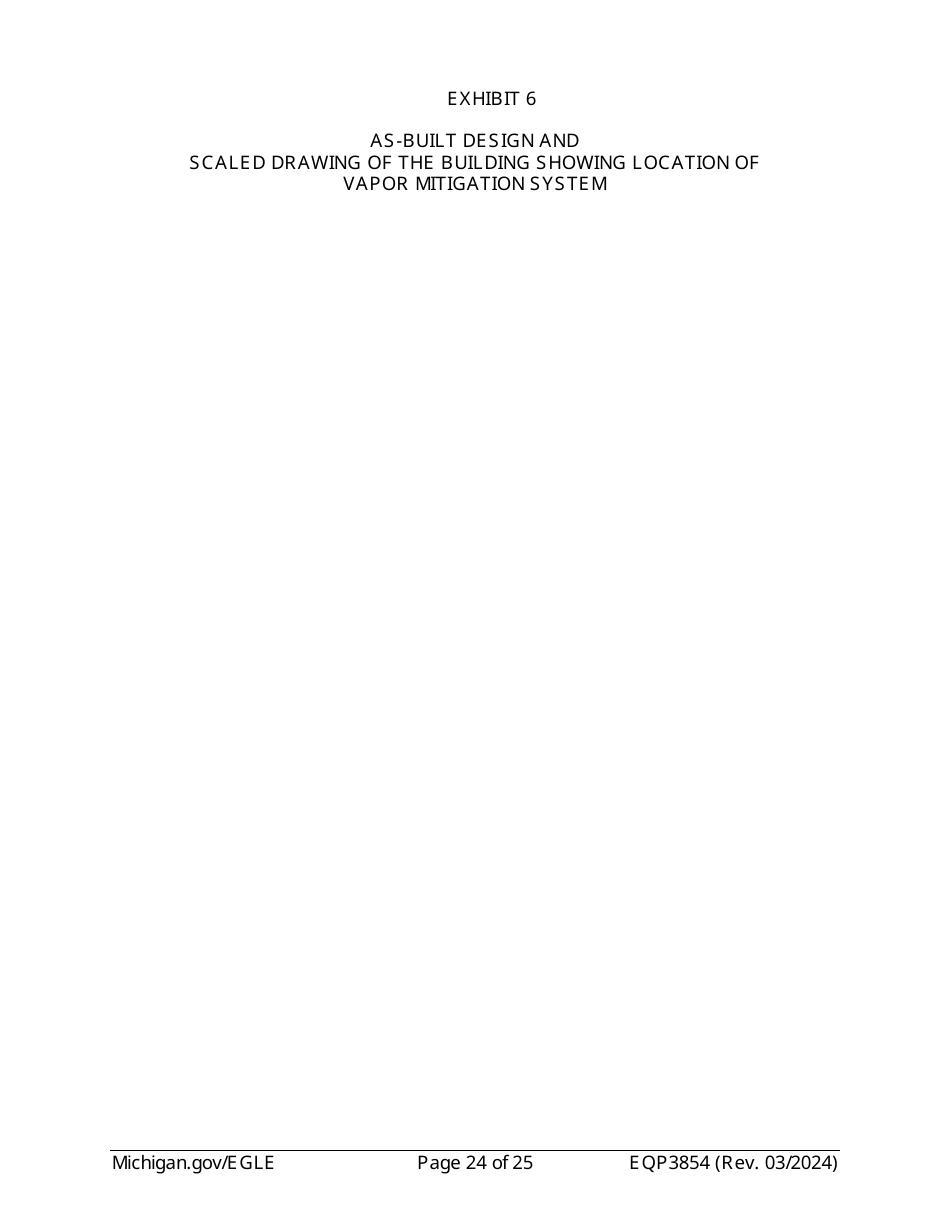 EXHIBIT 6

AS-BUILT DESIGN AND
SCALED DRAWING OF THE BUILDING SHOWING LOCATION OF
VAPOR MITIGATION SYSTEM

Michigan.gov/EGLE Page 24 of 25 EQP3854 (Rev. 03/2024)